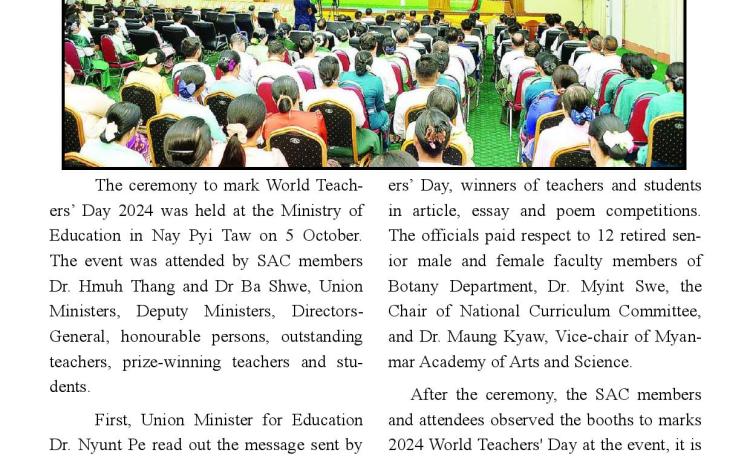 The ceremony to mark World Teachers' Day 2024 was held at the Ministry of Education in Nay Pyi Taw on 5 October. The event was attended by SAC members Dr. Hmuh Thang and Dr Ba Shwe, Union Ministers, Deputy Ministers, Directors-General, honourable persons, outstanding teachers, prize-winning teachers and students.

First, Union Minister for Education Dr. Nyunt Pe read out the message sent by

ers' Day, winners of teachers and students in article, essay and poem competitions. The officials paid respect to 12 retired senior male and female faculty members of Botany Department, Dr. Myint Swe, the Chair of National Curriculum Committee, and Dr. Maung Kyaw, Vice-chair of Myanmar Academy of Arts and Science.

After the ceremony, the SAC members and attendees observed the booths to marks 2024 World Teachers' Day at the event, it is